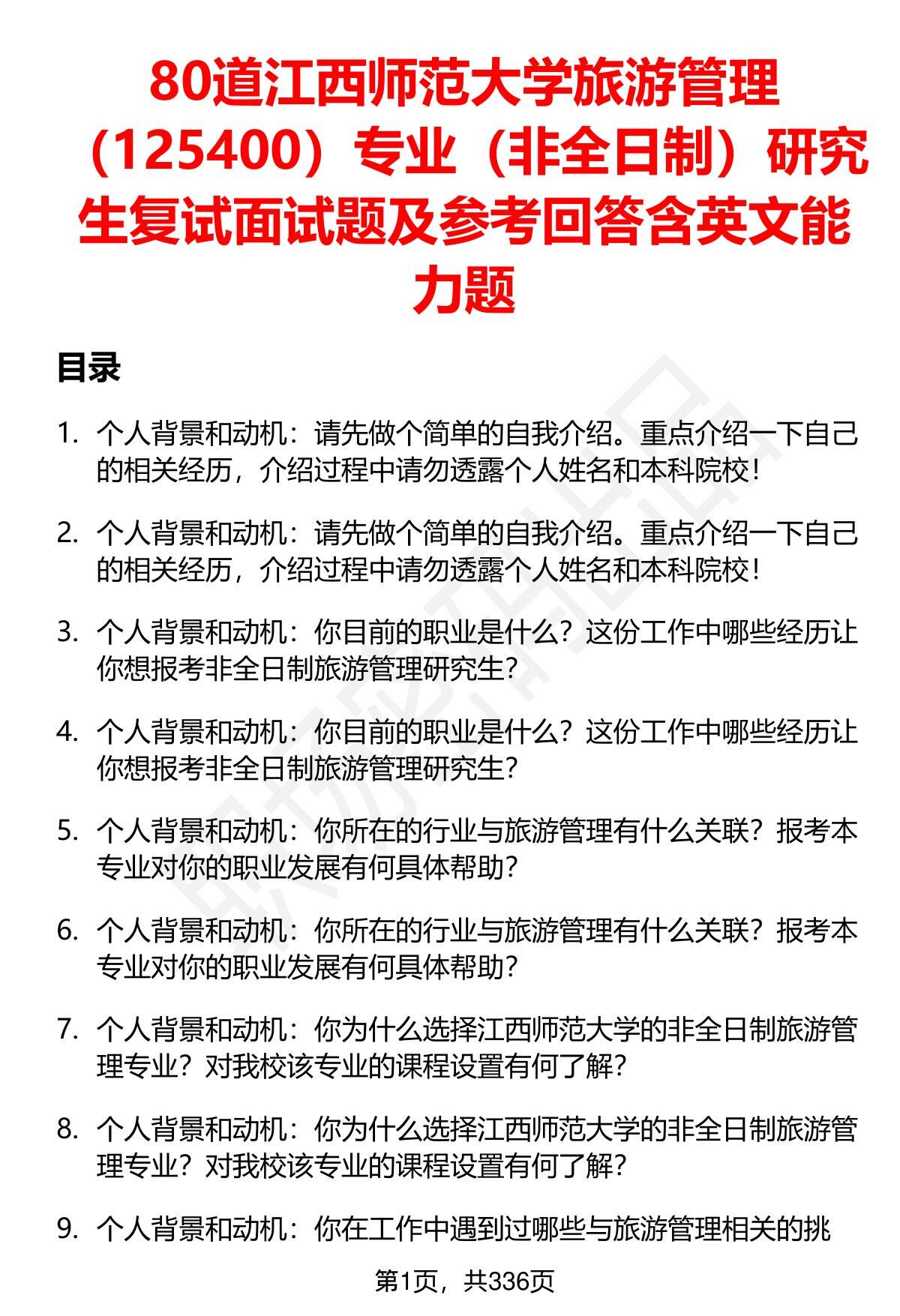 80道江西师范大学旅游管理（125400）专业（非全日制）研究生复试面试题及参考回答含英文能力题

目录

1. 个人背景和动机：请先做个简单的自我介绍。重点介绍一下自己的相关经历，介绍过程中请勿透露个人姓名和本科院校！

2. 个人背景和动机：请先做个简单的自我介绍。重点介绍一下自己的相关经历，介绍过程中请勿透露个人姓名和本科院校！

3. 个人背景和动机：你目前的职业是什么？这份工作中哪些经历让你想报考非全日制旅游管理研究生？

4. 个人背景和动机：你目前的职业是什么？这份工作中哪些经历让你想报考非全日制旅游管理研究生？

5. 个人背景和动机：你所在的行业与旅游管理有什么关联？报考本专业对你的职业发展有何具体帮助？

6. 个人背景和动机：你所在的行业与旅游管理有什么关联？报考本专业对你的职业发展有何具体帮助？

7. 个人背景和动机：你为什么选择江西师范大学的非全日制旅游管理专业？对我校该专业的课程设置有何了解？

8. 个人背景和动机：你为什么选择江西师范大学的非全日制旅游管理专业？对我校该专业的课程设置有何了解？

9. 个人背景和动机：你在工作中遇到过哪些与旅游管理相关的挑

第1页，共336页